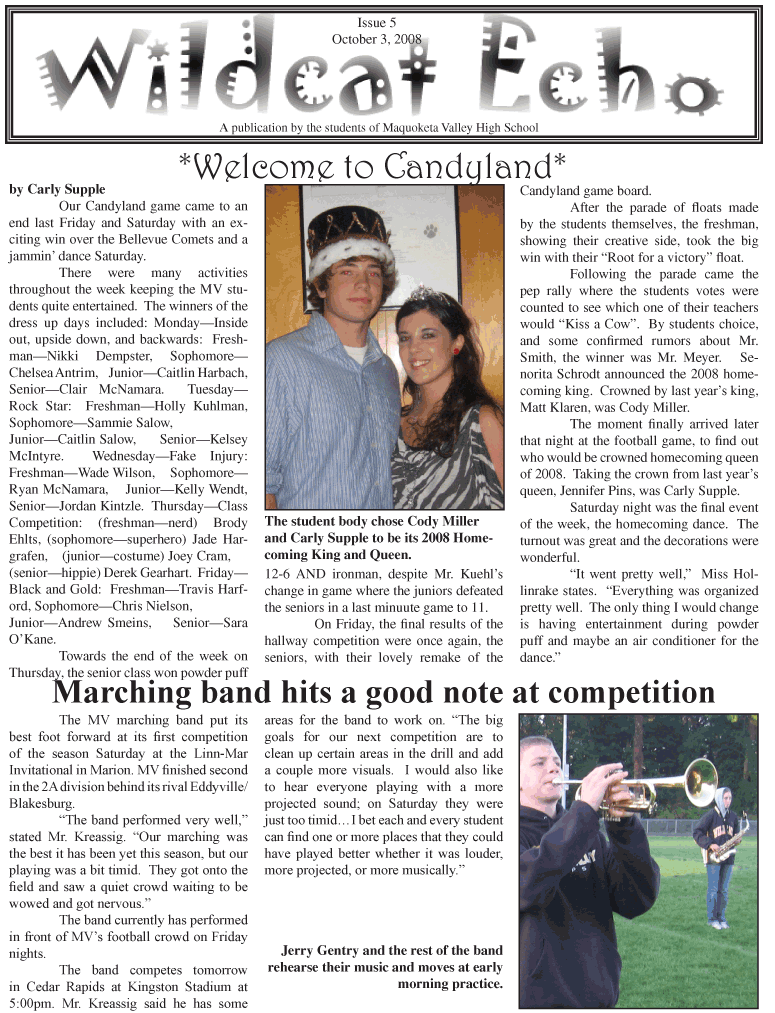 Issue 5
October 3, 2008

Wildcat Echo

A publication by the students of Maquoketa Valley High School

*Welcome to Candyland*

by Carly Supple

Our Candyland game came to an end last Friday and Saturday with an exciting win over the Bellevue Comets and a jammin' dance Saturday.

There were many activities throughout the week keeping the MV students quite entertained. The winners of the dress up days included: Monday—Inside out, upside down, and backwards: Freshman—Nikki Dempster, Sophomore—Chelsea Antrim, Junior—Caitlin Harbach, Senior—Clair McNamara. Tuesday—Rock Star: Freshman—Holly Kuhlman, Sophomore—Sammie Salow, Junior—Caitlin Salow, Senior—Kelsey McIntyre. Wednesday—Fake Injury: Freshman—Wade Wilson, Sophomore—Ryan McNamara, Junior—Kelly Wendt, Senior—Jordan Kintzle. Thursday—Class Competition: (freshman—nerd) Brody Ehlts, (sophomore—superhero) Jade Hargrafen, (junior—costume) Joey Cram, (senior—hippie) Derek Gearhart. Friday—Black and Gold: Freshman—Travis Harford, Sophomore—Chris Nielson, Junior—Andrew Smeins, Senior—Sara O'Kane.

Towards the end of the week on Thursday, the senior class won powder puff

The student body chose Cody Miller and Carly Supple to be its 2008 Homecoming King and Queen.

12-6 AND ironman, despite Mr. Kuehl's change in game where the juniors defeated the seniors in a last minuute game to 11.

On Friday, the final results of the hallway competition were once again, the seniors, with their lovely remake of the Candyland game board.

After the parade of floats made by the students themselves, the freshman, showing their creative side, took the big win with their "Root for a victory" float.

Following the parade came the pep rally where the students votes were counted to see which one of their teachers would "Kiss a Cow". By students choice, and some confirmed rumors about Mr. Smith, the winner was Mr. Meyer. Senorita Schrodt announced the 2008 homecoming king. Crowned by last year's king, Matt Klaren, was Cody Miller.

The moment finally arrived later that night at the football game, to find out who would be crowned homecoming queen of 2008. Taking the crown from last year's queen, Jennifer Pins, was Carly Supple.

Saturday night was the final event of the week, the homecoming dance. The turnout was great and the decorations were wonderful.

"It went pretty well," Miss Hollinrake states. "Everything was organized pretty well. The only thing I would change is having entertainment during powder puff and maybe an air conditioner for the dance."

Marching band hits a good note at competition

The MV marching band put its best foot forward at its first competition of the season Saturday at the Linn-Mar Invitational in Marion. MV finished second in the 2A division behind its rival Eddyville/Blakesburg.

"The band performed very well," stated Mr. Kreassig. "Our marching was the best it has been yet this season, but our playing was a bit timid. They got onto the field and saw a quiet crowd waiting to be wowed and got nervous."

The band currently has performed in front of MV's football crowd on Friday nights.

The band competes tomorrow in Cedar Rapids at Kingston Stadium at 5:00pm. Mr. Kreassig said he has some areas for the band to work on. "The big goals for our next competition are to clean up certain areas in the drill and add a couple more visuals. I would also like to hear everyone playing with a more projected sound; on Saturday they were just too timid…I bet each and every student can find one or more places that they could have played better whether it was louder, more projected, or more musically."

Jerry Gentry and the rest of the band rehearse their music and moves at early morning practice.